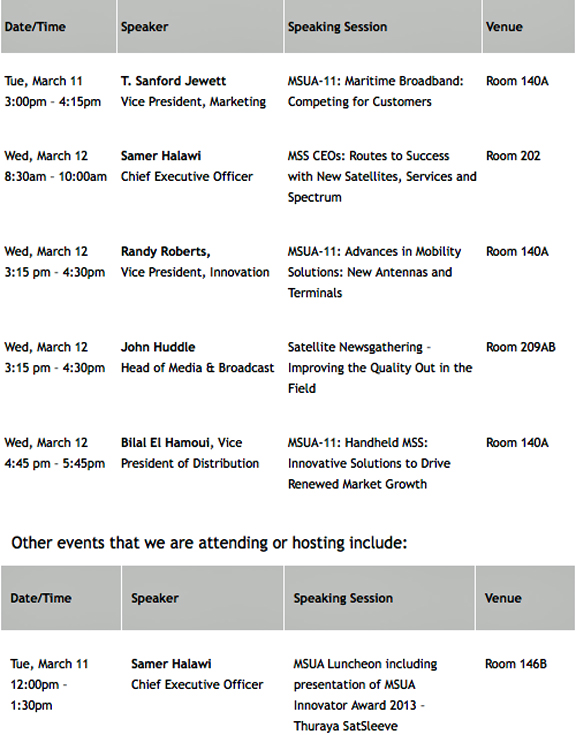 | Date/Time | Speaker | Speaking Session | Venue |
|---|---|---|---|
| Tue, March 11 3:00pm - 4:15pm | T. Sanford Jewett Vice President, Marketing | MSUA-11: Maritime Broadband: Competing for Customers | Room 140A |
| Wed, March 12 8:30am - 10:00am | Samer Halawi Chief Executive Officer | MSS CEOs: Routes to Success with New Satellites, Services and Spectrum | Room 202 |
| Wed, March 12 3:15 pm - 4:30pm | Randy Roberts, Vice President, Innovation | MSUA-11: Advances in Mobility Solutions: New Antennas and Terminals | Room 140A |
| Wed, March 12 3:15 pm - 4:30pm | John Huddle Head of Media & Broadcast | Satellite Newsgathering - Improving the Quality Out in the Field | Room 209AB |
| Wed, March 12 4:45 pm - 5:45pm | Bilal El Hamoui, Vice President of Distribution | MSUA-11: Handheld MSS: Innovative Solutions to Drive Renewed Market Growth | Room 140A |

Other events that we are attending or hosting include:

| Date/Time | Speaker | Speaking Session | Venue |
|---|---|---|---|
| Tue, March 11 12:00pm - 1:30pm | Samer Halawi Chief Executive Officer | MSUA Luncheon including presentation of MSUA Innovator Award 2013 - Thuraya SatSleeve | Room 146B |